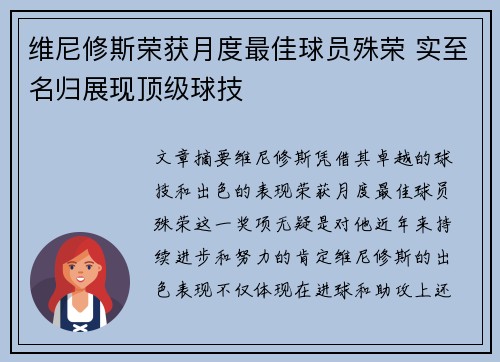 维尼修斯荣获月度最佳球员殊荣 实至名归展现顶级球技

文章摘要维尼修斯凭借其卓越的球技和出色的表现荣获月度最佳球员殊荣这一奖项无疑是对他近年来持续进步和努力的肯定维尼修斯的出色表现不仅体现在进球和助攻上还